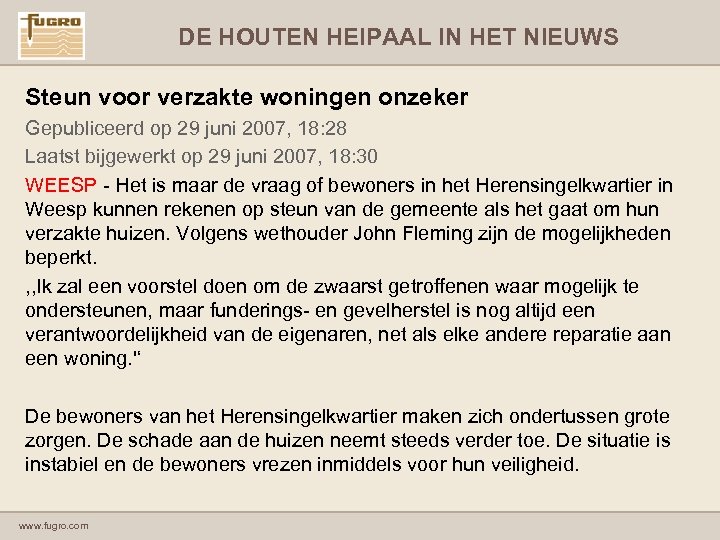 FUGRO

DE HOUTEN HEIPAAL IN HET NIEUWS

Steun voor verzakte woningen onzeker

Gepubliceerd op 29 juni 2007, 18:28

Laatst bijgewerkt op 29 juni 2007, 18:30

WEESP - Het is maar de vraag of bewoners in het Herensingelkwartier in Weesp kunnen rekenen op steun van de gemeente als het gaat om hun verzakte huizen. Volgens wethouder John Fleming zijn de mogelijkheden beperkt.

,,Ik zal een voorstel doen om de zwaarst getroffenen waar mogelijk te ondersteunen, maar funderings- en gevelherstel is nog altijd een verantwoordelijkheid van de eigenaren, net als elke andere reparatie aan een woning."

De bewoners van het Herensingelkwartier maken zich ondertussen grote zorgen. De schade aan de huizen neemt steeds verder toe. De situatie is instabiel en de bewoners vrezen inmiddels voor hun veiligheid.

www.fugro.com